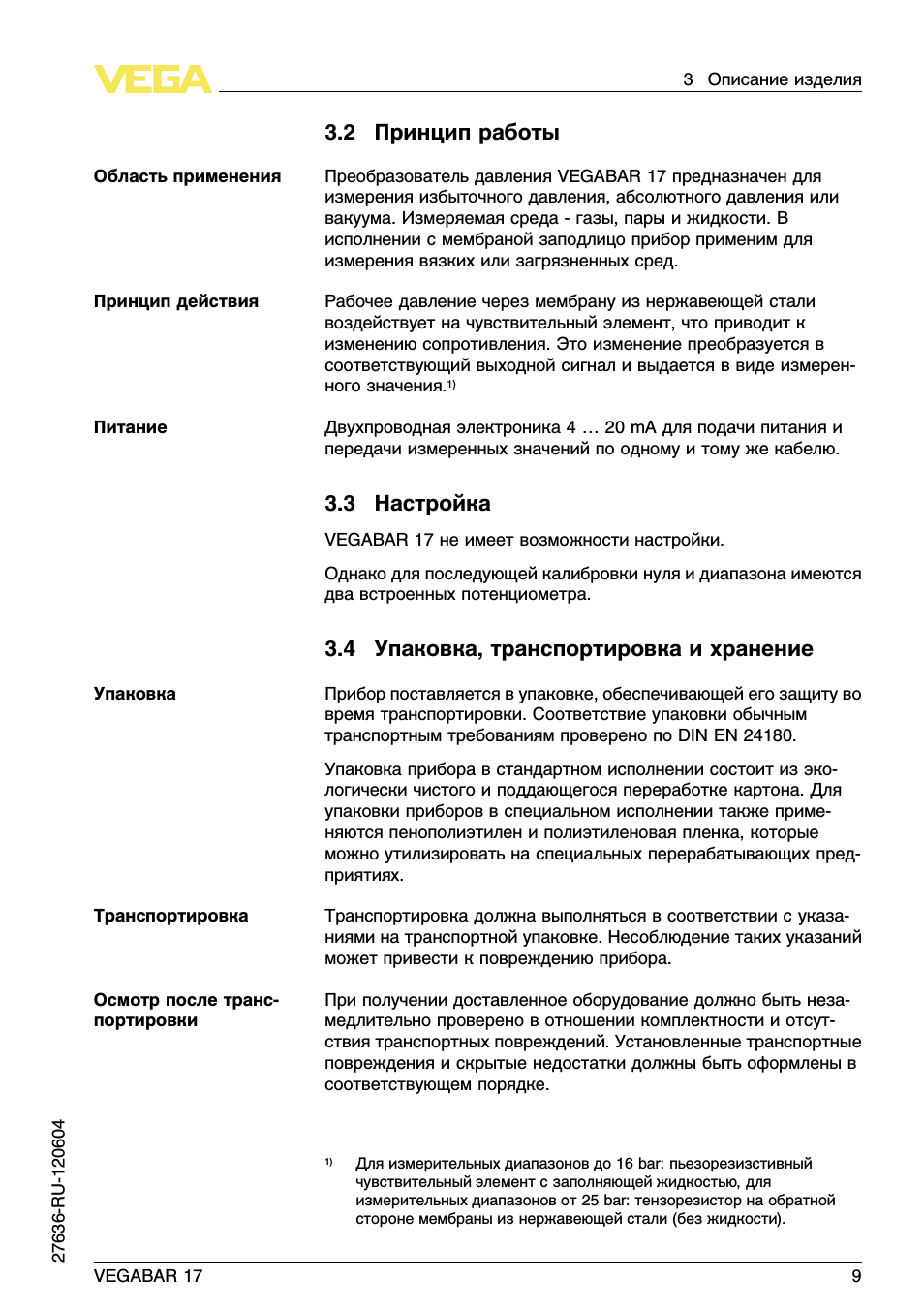 VEGA

3 Описание изделия

3.2 Принцип работы

Область применения

Преобразователь давления VEGABAR 17 предназначен для измерения избыточного давления, абсолютного давления или вакуума. Измеряемая среда - газы, пары и жидкости. В исполнении с мембраной заподлицо прибор применим для измерения вязких или загрязненных сред.

Принцип действия

Рабочее давление через мембрану из нержавеющей стали воздействует на чувствительный элемент, что приводит к изменению сопротивления. Это изменение преобразуется в соответствующий выходной сигнал и выдается в виде измеренного значения.$^{1)}$

Питание

Двухпроводная электроника 4 … 20 mA для подачи питания и передачи измеренных значений по одному и тому же кабелю.

3.3 Настройка

VEGABAR 17 не имеет возможности настройки.

Однако для последующей калибровки нуля и диапазона имеются два встроенных потенциометра.

3.4 Упаковка, транспортировка и хранение

Упаковка

Прибор поставляется в упаковке, обеспечивающей его защиту во время транспортировки. Соответствие упаковки обычным транспортным требованиям проверено по DIN EN 24180.

Упаковка прибора в стандартном исполнении состоит из экологически чистого и поддающегося переработке картона. Для упаковки приборов в специальном исполнении также применяются пенополиэтилен и полиэтиленовая пленка, которые можно утилизировать на специальных перерабатывающих предприятиях.

Транспортировка

Транспортировка должна выполняться в соответствии с указаниями на транспортной упаковке. Несоблюдение таких указаний может привести к повреждению прибора.

Осмотр после транспортировки

При получении доставленное оборудование должно быть незамедлительно проверено в отношении комплектности и отсутствия транспортных повреждений. Установленные транспортные повреждения и скрытые недостатки должны быть оформлены в соответствующем порядке.

$^{1)}$ Для измерительных диапазонов до 16 bar: пьезорезистивный чувствительный элемент с заполняющей жидкостью, для измерительных диапазонов от 25 bar: тензорезистор на обратной стороне мембраны из нержавеющей стали (без жидкости).

27636-RU-120604

VEGABAR 17

9